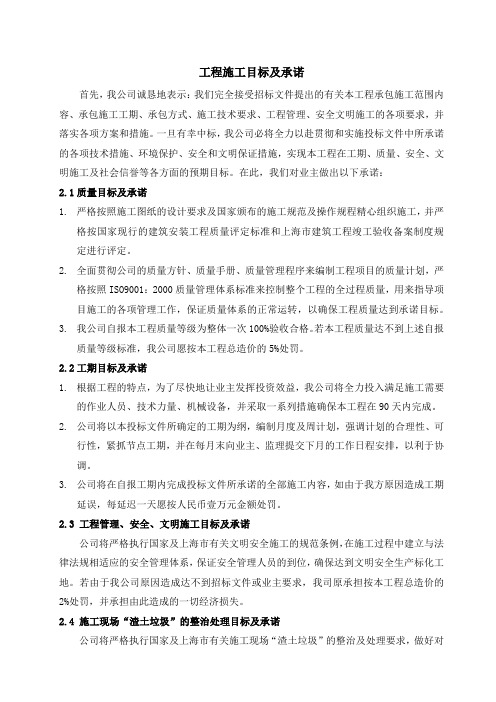 工程施工目标及承诺

首先，我公司诚恳地表示：我们完全接受招标文件提出的有关本工程承包施工范围内容、承包施工工期、承包方式、施工技术要求、工程管理、安全文明施工的各项要求，并落实各项方案和措施。一旦有幸中标，我公司必将全力以赴贯彻和实施投标文件中所承诺的各项技术措施、环境保护、安全和文明保证措施，实现本工程在工期、质量、安全、文明施工及社会信誉等各方面的预期目标。在此，我们对业主做出以下承诺：

2.1 质量目标及承诺

1. 严格按照施工图纸的设计要求及国家颁布的施工规范及操作规程精心组织施工，并严格按国家现行的建筑安装工程质量评定标准和上海市建筑工程竣工验收备案制度规定进行评定。

2. 全面贯彻公司的质量方针、质量手册、质量管理程序来编制工程项目的质量计划，严格按照 ISO9001：2000 质量管理体系标准来控制整个工程的全过程质量，用来指导项目施工的各项管理工作，保证质量体系的正常运转，以确保工程质量达到承诺目标。

3. 我公司自报本工程质量等级为整体一次 100%验收合格。若本工程质量达不到上述自报质量等级标准，我公司愿按本工程总造价的 5%处罚。

2.2 工期目标及承诺

1. 根据工程的特点，为了尽快地让业主发挥投资效益，我公司将全力投入满足施工需要的作业人员、技术力量、机械设备，并采取一系列措施确保本工程在 90 天内完成。

2. 公司将以本投标文件所确定的工期为纲，编制月度及周计划，强调计划的合理性、可行性，紧抓节点工期，并在每月末向业主、监理提交下月的工作日程安排，以利于协调。

3. 公司将在自报工期内完成投标文件所承诺的全部施工内容，如由于我方原因造成工期延误，每延迟一天愿按人民币壹万元金额处罚。

2.3 工程管理、安全、文明施工目标及承诺

公司将严格执行国家及上海市有关文明安全施工的规范条例，在施工过程中建立与法律法规相适应的安全管理体系，保证安全管理人员的到位，确保达到文明安全生产标化工地。若由于我公司原因造成达不到招标文件或业主要求，我司原承担按本工程总造价的 2%处罚，并承担由此造成的一切经济损失。

2.4 施工现场“渣土垃圾”的整治处理目标及承诺

公司将严格执行国家及上海市有关施工现场“渣土垃圾”的整治及处理要求，做好对